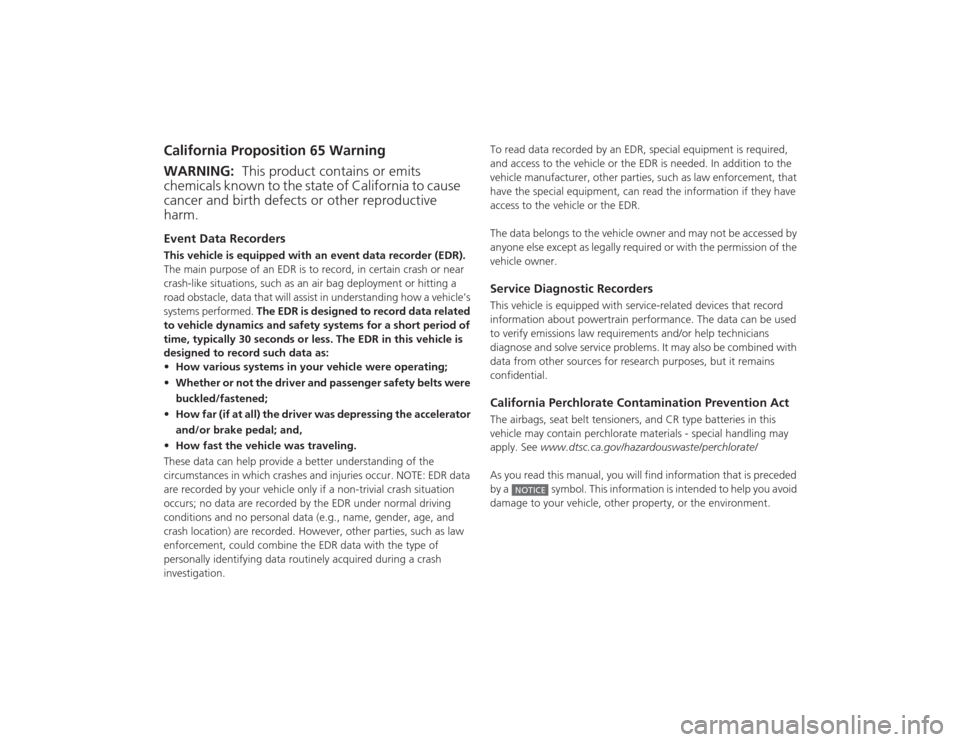 California Proposition 65 Warning

WARNING: This product contains or emits chemicals known to the state of California to cause cancer and birth defects or other reproductive harm.

Event Data Recorders

This vehicle is equipped with an event data recorder (EDR). The main purpose of an EDR is to record, in certain crash or near crash-like situations, such as an air bag deployment or hitting a road obstacle, data that will assist in understanding how a vehicle's systems performed. The EDR is designed to record data related to vehicle dynamics and safety systems for a short period of time, typically 30 seconds or less. The EDR in this vehicle is designed to record such data as:
• How various systems in your vehicle were operating;
• Whether or not the driver and passenger safety belts were buckled/fastened;
• How far (if at all) the driver was depressing the accelerator and/or brake pedal; and,
• How fast the vehicle was traveling.

These data can help provide a better understanding of the circumstances in which crashes and injuries occur. NOTE: EDR data are recorded by your vehicle only if a non-trivial crash situation occurs; no data are recorded by the EDR under normal driving conditions and no personal data (e.g., name, gender, age, and crash location) are recorded. However, other parties, such as law enforcement, could combine the EDR data with the type of personally identifying data routinely acquired during a crash investigation.

To read data recorded by an EDR, special equipment is required, and access to the vehicle or the EDR is needed. In addition to the vehicle manufacturer, other parties, such as law enforcement, that have the special equipment, can read the information if they have access to the vehicle or the EDR.

The data belongs to the vehicle owner and may not be accessed by anyone else except as legally required or with the permission of the vehicle owner.

Service Diagnostic Recorders

This vehicle is equipped with service-related devices that record information about powertrain performance. The data can be used to verify emissions law requirements and/or help technicians diagnose and solve service problems. It may also be combined with data from other sources for research purposes, but it remains confidential.

California Perchlorate Contamination Prevention Act

The airbags, seat belt tensioners, and CR type batteries in this vehicle may contain perchlorate materials - special handling may apply. See www.dtsc.ca.gov/hazardouswaste/perchlorate/

As you read this manual, you will find information that is preceded by a NOTICE symbol. This information is intended to help you avoid damage to your vehicle, other property, or the environment.

carmanualsonline.info